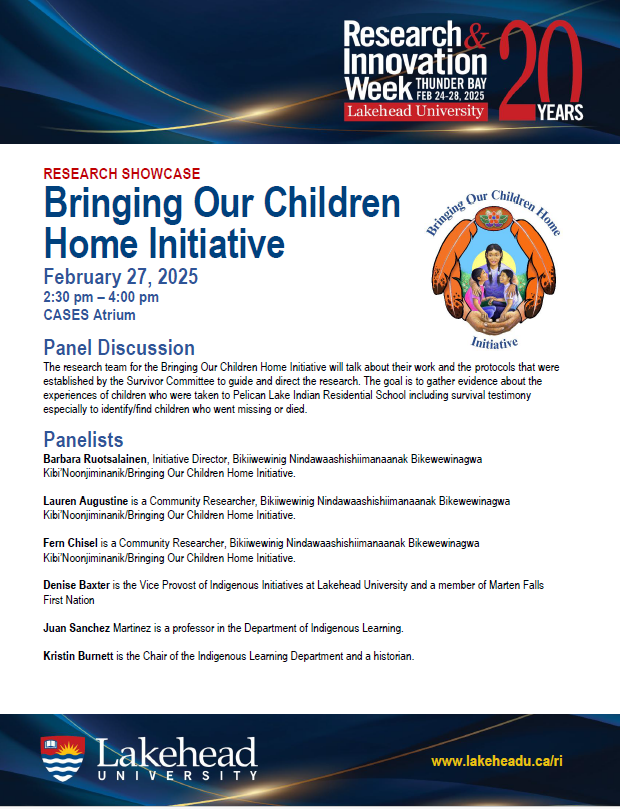 Research & Innovation Week THUNDER BAY FEB 24-28, 2025 Lakehead University 20 YEARS

RESEARCH SHOWCASE

Bringing Our Children Home Initiative

February 27, 2025
2:30 pm – 4:00 pm
CASES Atrium

Bringing Our Children Home Initiative

Panel Discussion

The research team for the Bringing Our Children Home Initiative will talk about their work and the protocols that were established by the Survivor Committee to guide and direct the research. The goal is to gather evidence about the experiences of children who were taken to Pelican Lake Indian Residential School including survival testimony especially to identify/find children who went missing or died.

Panelists

Barbara Ruotsalainen, Initiative Director, Bikiiwewinig Nindawaashishiimanaanak Bikewewinagwa Kibi'Noonjiminanik/Bringing Our Children Home Initiative.

Lauren Augustine is a Community Researcher, Bikiiwewinig Nindawaashishiimanaanak Bikewewinagwa Kibi'Noonjiminanik/Bringing Our Children Home Initiative.

Fern Chisel is a Community Researcher, Bikiiwewinig Nindawaashishiimanaanak Bikewewinagwa Kibi'Noonjiminanik/Bringing Our Children Home Initiative.

Denise Baxter is the Vice Provost of Indigenous Initiatives at Lakehead University and a member of Marten Falls First Nation

Juan Sanchez Martinez is a professor in the Department of Indigenous Learning.

Kristin Burnett is the Chair of the Indigenous Learning Department and a historian.

Lakehead UNIVERSITY

www.lakeheadu.ca/ri